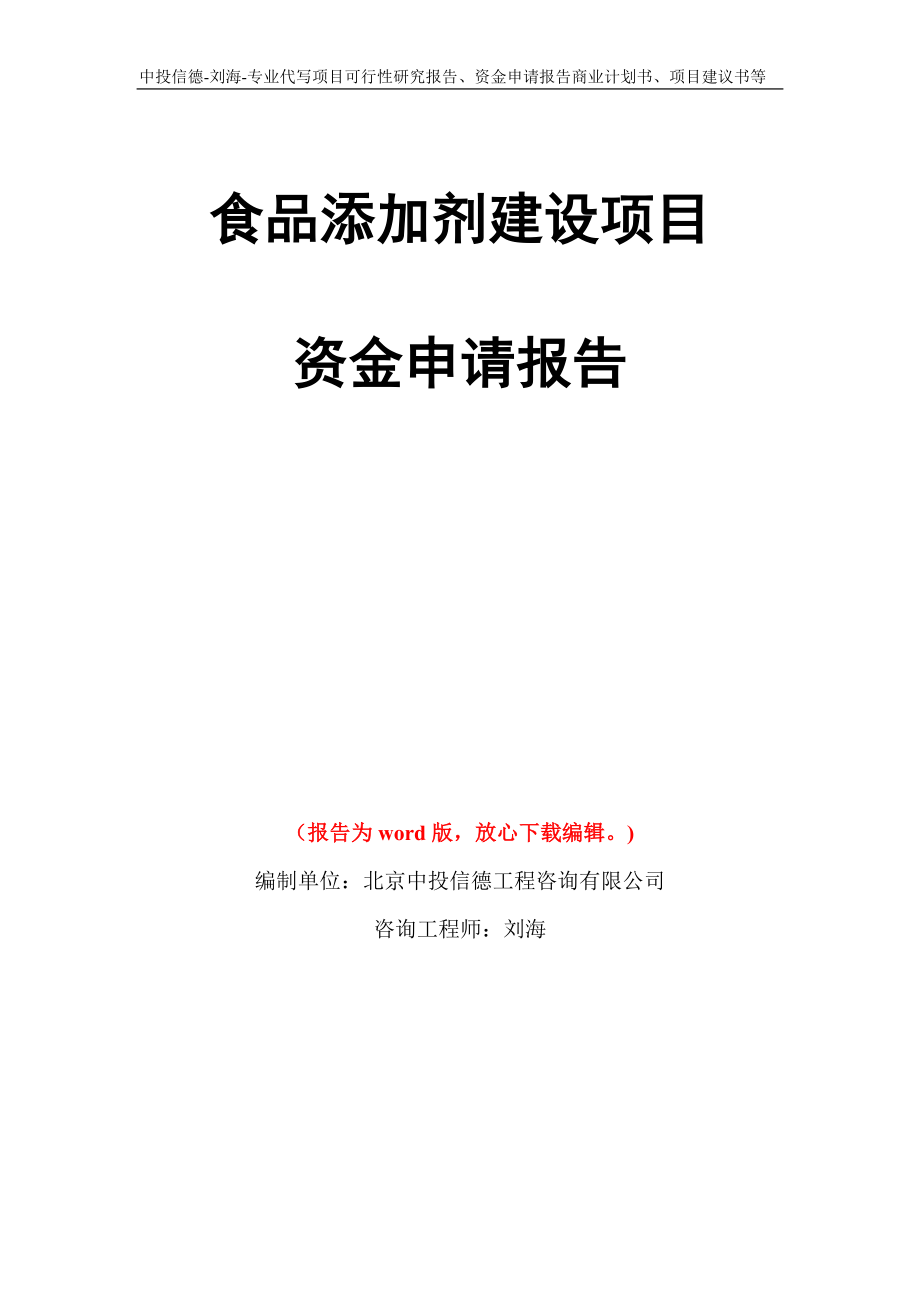 中投信德-刘海-专业代写项目可行性研究报告、资金申请报告商业计划书、项目建议书等

食品添加剂建设项目

资金申请报告

（报告为 word 版，放心下载编辑。）

编制单位：北京中投信德工程咨询有限公司

咨询工程师：刘海